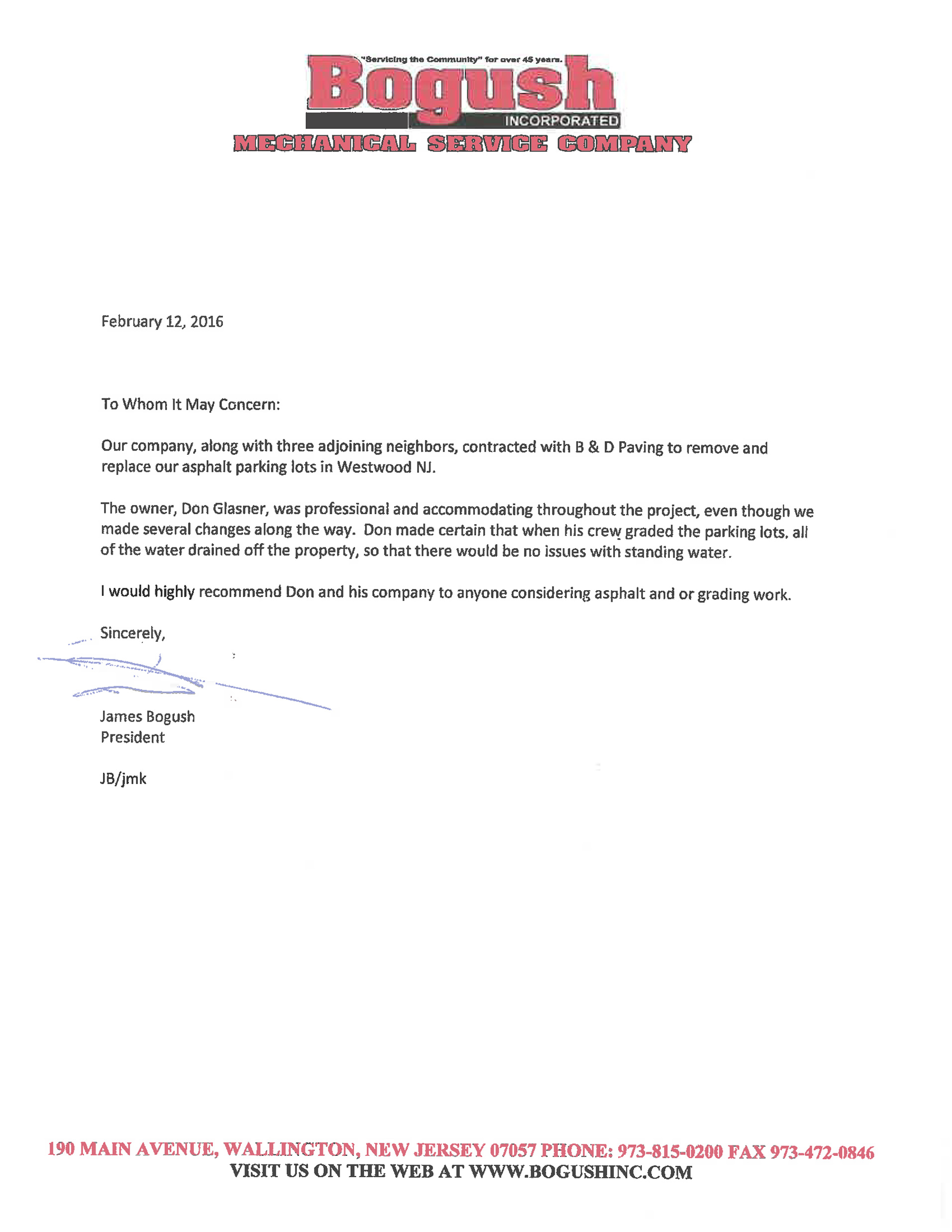 "Servicing the Community" for over 45 years.
Bogush
INCORPORATED
MECHANICAL SERVICE COMPANY

February 12, 2016

To Whom It May Concern:

Our company, along with three adjoining neighbors, contracted with B & D Paving to remove and replace our asphalt parking lots in Westwood NJ.

The owner, Don Glasner, was professional and accommodating throughout the project, even though we made several changes along the way. Don made certain that when his crew graded the parking lots, all of the water drained off the property, so that there would be no issues with standing water.

I would highly recommend Don and his company to anyone considering asphalt and or grading work.

Sincerely,

James Bogush
President

JB/jmk

190 MAIN AVENUE, WALLINGTON, NEW JERSEY 07057 PHONE: 973-815-0200 FAX 973-472-0846
VISIT US ON THE WEB AT WWW.BOGUSHINC.COM